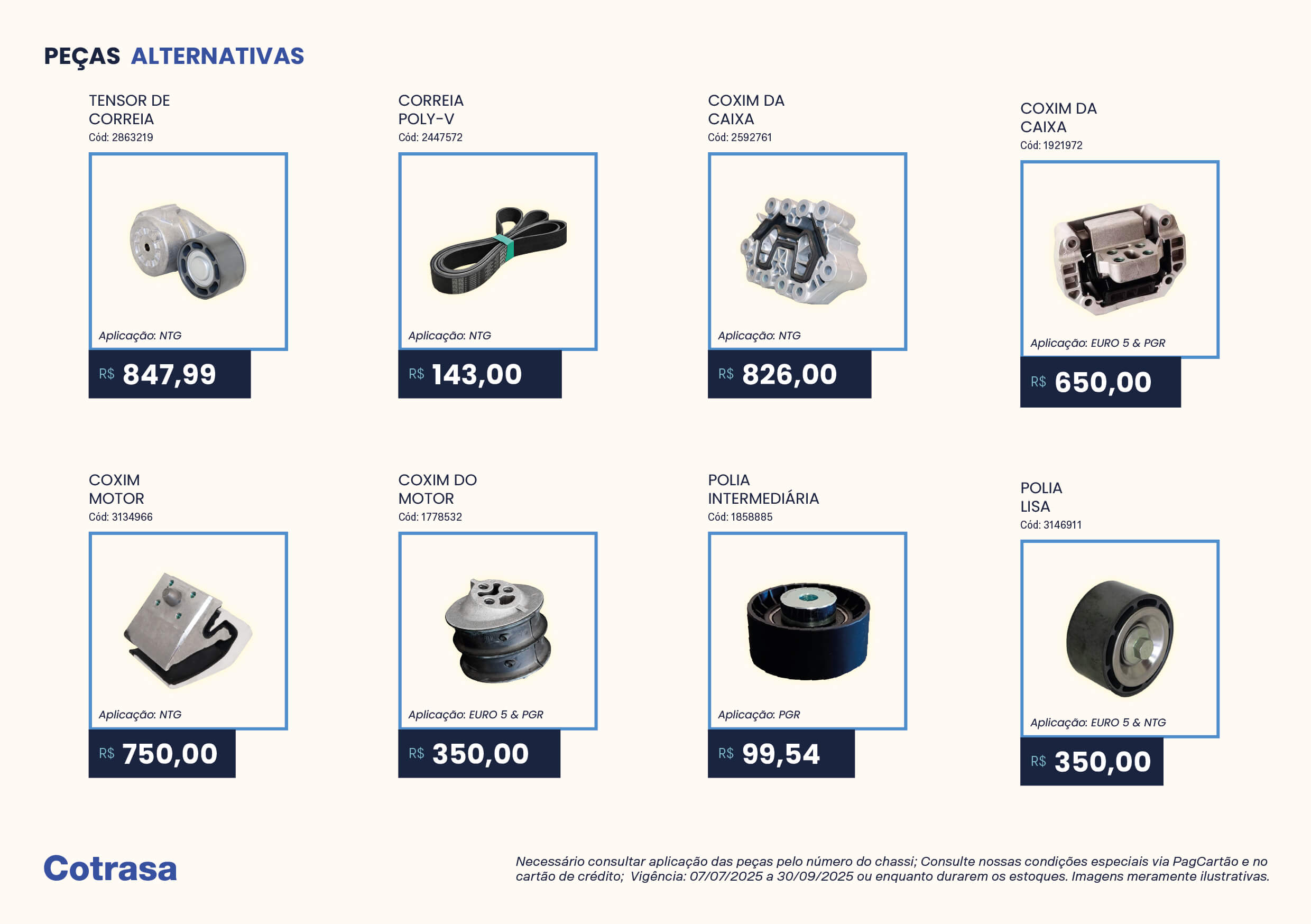 PEÇAS ALTERNATIVAS

TENSOR DE CORREIA
Cód: 2863219

Aplicação: NTG

R$ 847,99

CORREIA POLY-V
Cód: 2447572

Aplicação: NTG

R$ 143,00

COXIM DA CAIXA
Cód: 2592761

Aplicação: NTG

R$ 826,00

COXIM DA CAIXA
Cód: 1921972

Aplicação: EURO 5 & PGR

R$ 650,00

COXIM MOTOR
Cód: 3134966

Aplicação: NTG

R$ 750,00

COXIM DO MOTOR
Cód: 1778532

Aplicação: EURO 5 & PGR

R$ 350,00

POLIA INTERMEDIÁRIA
Cód: 1858885

Aplicação: PGR

R$ 99,54

POLIA LISA
Cód: 3146911

Aplicação: EURO 5 & NTG

R$ 350,00

Cotrasa

Necessário consultar aplicação das peças pelo número do chassi; Consulte nossas condições especiais via PagCartão e no cartão de crédito; Vigência: 07/07/2025 a 30/09/2025 ou enquanto durarem os estoques. Imagens meramente ilustrativas.